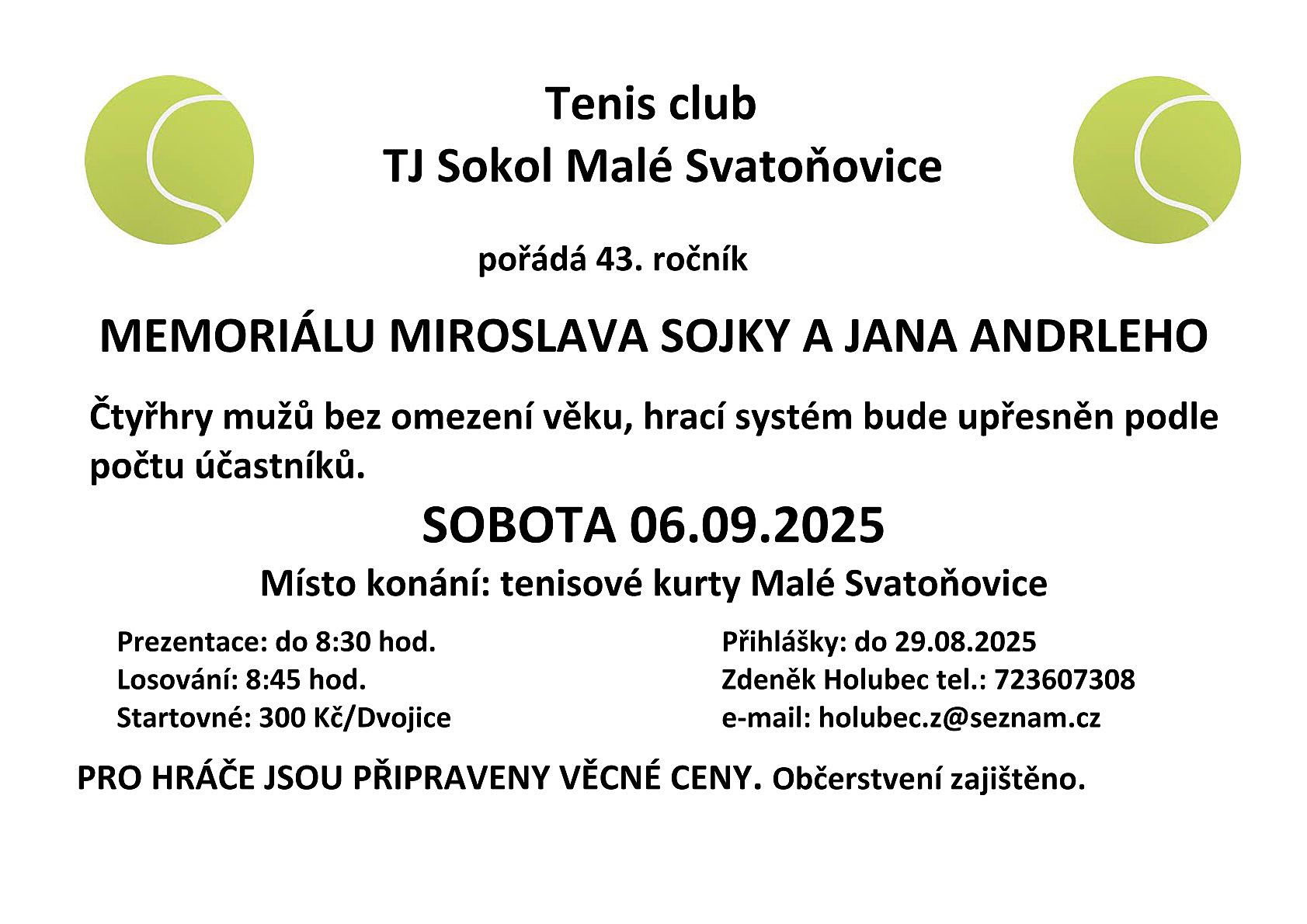 Tenis club
TJ Sokol Malé Svatoňovice

pořádá 43. ročník

MEMORIÁLU MIROSLAVA SOJKY A JANA ANDRLEHO

Čtyřhry mužů bez omezení věku, hrací systém bude upřesněn podle počtu účastníků.

SOBOTA 06.09.2025

Místo konání: tenisové kurty Malé Svatoňovice

Prezentace: do 8:30 hod.
Losování: 8:45 hod.
Startovné: 300 Kč/Dvojice

Přihlášky: do 29.08.2025
Zdeněk Holubec tel.: 723607308
e-mail: holubec.z@seznam.cz

PRO HRÁČE JSOU PŘIPRAVENY VĚCNÉ CENY. Občerstvení zajištěno.